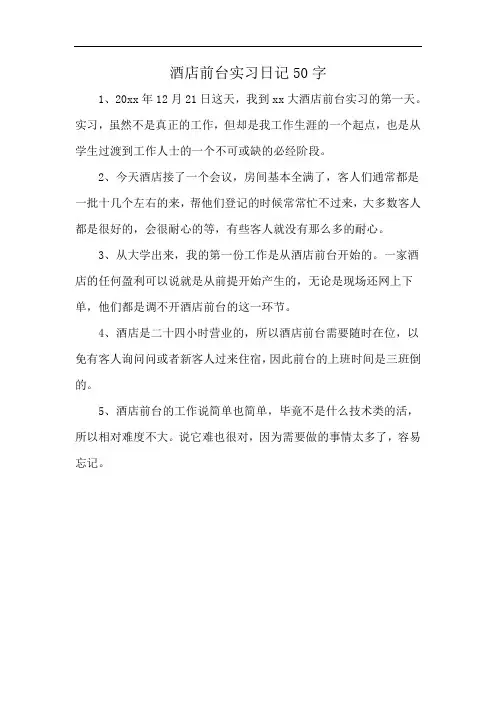 酒店前台实习日记50字

1、20xx年12月21日这天，我到xx大酒店前台实习的第一天。实习，虽然不是真正的工作，但却是我工作生涯的一个起点，也是从学生过渡到工作人士的一个不可或缺的必经阶段。

2、今天酒店接了一个会议，房间基本全满了，客人们通常都是一批十几个左右的来，帮他们登记的时候常常忙不过来，大多数客人都是很好的，会很耐心的等，有些客人就没有那么多的耐心。

3、从大学出来，我的第一份工作是从酒店前台开始的。一家酒店的任何盈利可以说就是从前提开始产生的，无论是现场还网上下单，他们都是调不开酒店前台的这一环节。

4、酒店是二十四小时营业的，所以酒店前台需要随时在位，以免有客人询问问或者新客人过来住宿，因此前台的上班时间是三班倒的。

5、酒店前台的工作说简单也简单，毕竟不是什么技术类的活，所以相对难度不大。说它难也很对，因为需要做的事情太多了，容易忘记。